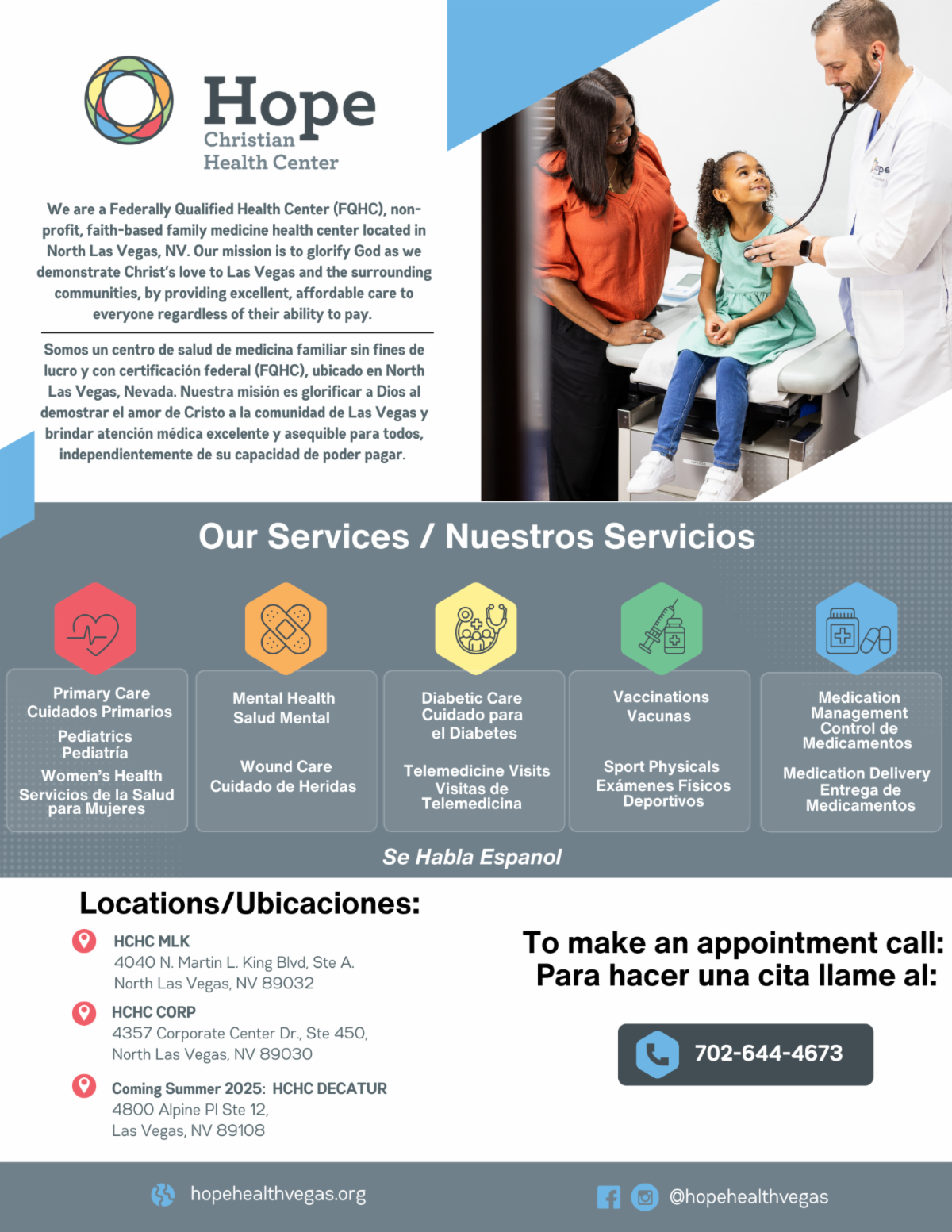 Hope
Christian
Health Center

We are a Federally Qualified Health Center (FQHC), non-profit, faith-based family medicine health center located in North Las Vegas, NV. Our mission is to glorify God as we demonstrate Christ's love to Las Vegas and the surrounding communities, by providing excellent, affordable care to everyone regardless of their ability to pay.

Somos un centro de salud de medicina familiar sin fines de lucro y con certificación federal (FQHC), ubicado en North Las Vegas, Nevada. Nuestra misión es glorificar a Dios al demostrar el amor de Cristo a la comunidad de Las Vegas y brindar atención médica excelente y asequible para todos, independientemente de su capacidad de poder pagar.

Our Services / Nuestros Servicios

Primary Care
Cuidados Primarios
Pediatrics
Pediatría
Women's Health
Servicios de la Salud para Mujeres

Mental Health
Salud Mental
Wound Care
Cuidado de Heridas

Diabetic Care
Cuidado para el Diabetes
Telemedicine Visits
Visitas de Telemedicina

Vaccinations
Vacunas
Sport Physicals
Exámenes Físicos Deportivos

Medication Management
Control de Medicamentos
Medication Delivery
Entrega de Medicamentos

Se Habla Espanol

Locations/Ubicaciones:

HCHC MLK
4040 N. Martin L. King Blvd, Ste A.
North Las Vegas, NV 89032

HCHC CORP
4357 Corporate Center Dr., Ste 450,
North Las Vegas, NV 89030

Coming Summer 2025: HCHC DECATUR
4800 Alpine Pl Ste 12,
Las Vegas, NV 89108

To make an appointment call:
Para hacer una cita llame al:

702-644-4673

hopehealthvegas.org

@hopehealthvegas